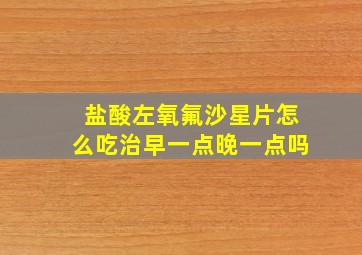 盐酸左氧氟沙星片怎么吃治早一点晚一点吗